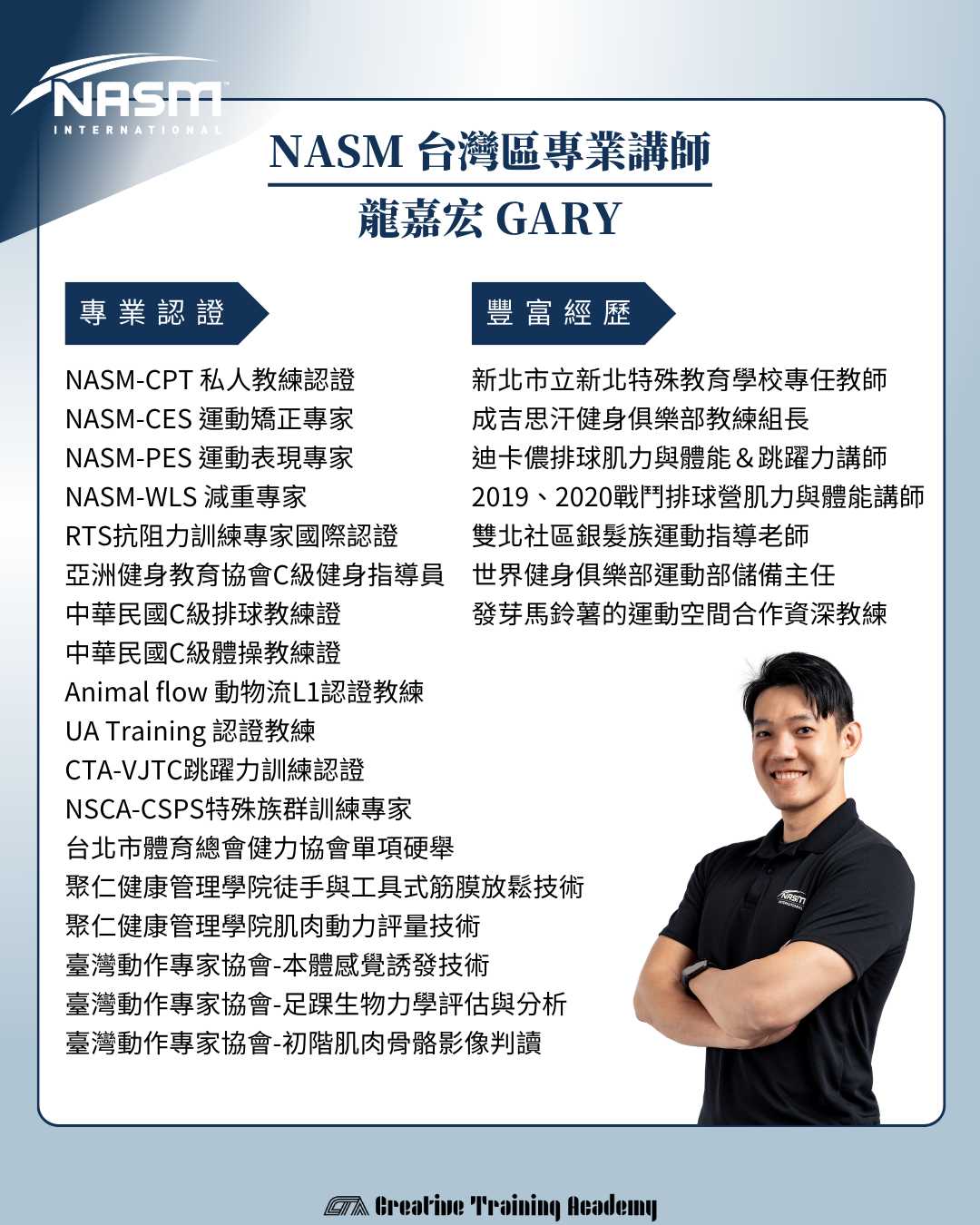 NASM
INTERNATIONAL

NASM 台灣區專業講師
龍嘉宏 GARY

專業認證

NASM-CPT 私人教練認證
NASM-CES 運動矯正專家
NASM-PES 運動表現專家
NASM-WLS 減重專家
RTS抗阻力訓練專家國際認證
亞洲健身教育協會C級健身指導員
中華民國C級排球教練證
中華民國C級體操教練證
Animal flow 動物流L1認證教練
UA Training 認證教練
CTA-VJTC跳躍力訓練認證
NSCA-CSPS特殊族群訓練專家
台北市體育總會健力協會單項硬舉
聚仁健康管理學院徒手與工具式筋膜放鬆技術
聚仁健康管理學院肌肉動力評量技術
臺灣動作專家協會-本體感覺誘發技術
臺灣動作專家協會-足踝生物力學評估與分析
臺灣動作專家協會-初階肌肉骨骼影像判讀

豐富經歷

新北市立新北特殊教育學校專任教師
成吉思汗健身俱樂部教練組長
迪卡儂排球肌力與體能＆跳躍力講師
2019、2020戰鬥排球營肌力與體能講師
雙北社區銀髮族運動指導老師
世界健身俱樂部運動部儲備主任
發芽馬鈴薯的運動空間合作資深教練

CTA Creative Training Academy